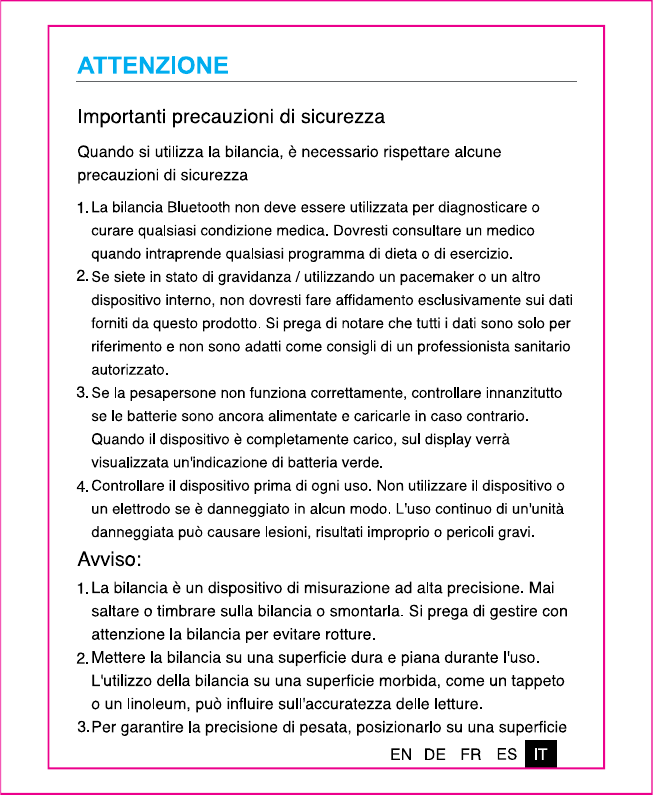 ATTENZIONE

Importanti precauzioni di sicurezza

Quando si utilizza la bilancia, è necessario rispettare alcune precauzioni di sicurezza

1. La bilancia Bluetooth non deve essere utilizzata per diagnosticare o curare qualsiasi condizione medica. Dovresti consultare un medico quando intraprende qualsiasi programma di dieta o di esercizio.
2. Se siete in stato di gravidanza / utilizzando un pacemaker o un altro dispositivo interno, non dovresti fare affidamento esclusivamente sui dati forniti da questo prodotto. Si prega di notare che tutti i dati sono solo per riferimento e non sono adatti come consigli di un professionista sanitario autorizzato.
3. Se la pesapersone non funziona correttamente, controllare innanzitutto se le batterie sono ancora alimentate e caricarle in caso contrario. Quando il dispositivo è completamente carico, sul display verrà visualizzata un'indicazione di batteria verde.
4. Controllare il dispositivo prima di ogni uso. Non utilizzare il dispositivo o un elettrodo se è danneggiato in alcun modo. L'uso continuo di un'unità danneggiata può causare lesioni, risultati improprio o pericoli gravi.

Avviso:

1. La bilancia è un dispositivo di misurazione ad alta precisione. Mai saltare o timbrare sulla bilancia o smontarla. Si prega di gestire con attenzione la bilancia per evitare rotture.
2. Mettere la bilancia su una superficie dura e piana durante l'uso. L'utilizzo della bilancia su una superficie morbida, come un tappeto o un linoleum, può influire sull'accuratezza delle letture.
3. Per garantire la precisione di pesata, posizionarlo su una superficie

EN DE FR ES IT